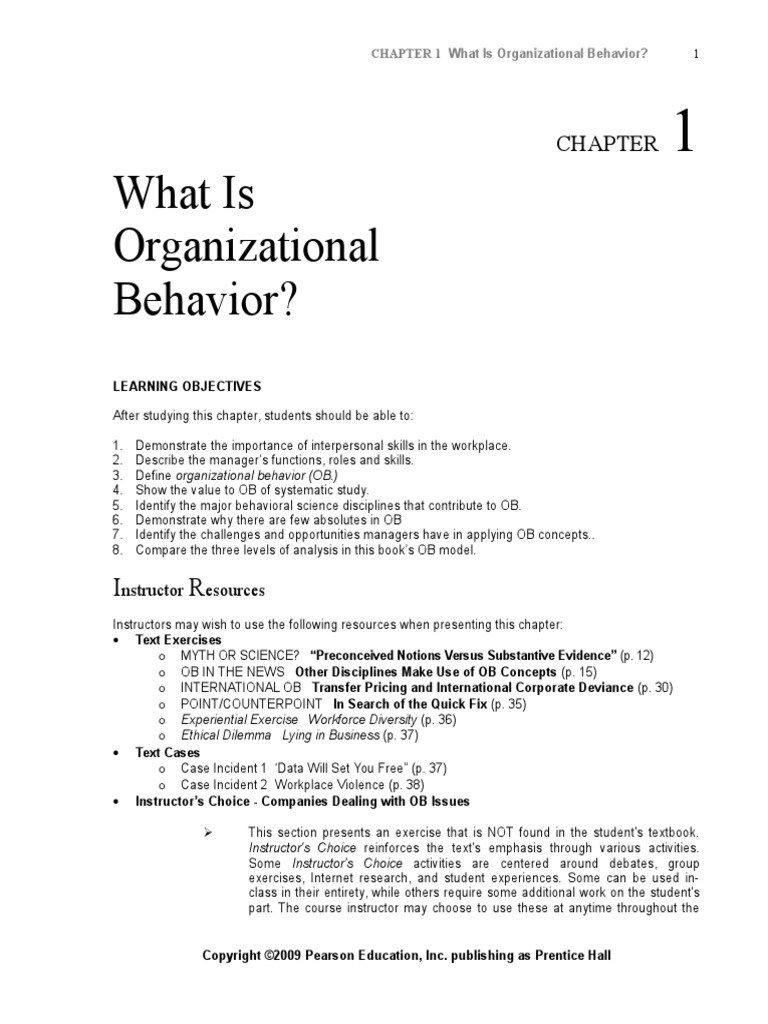 CHAPTER 1 What Is Organizational Behavior? 1

CHAPTER 1

What Is Organizational Behavior?

LEARNING OBJECTIVES

After studying this chapter, students should be able to:

1. Demonstrate the importance of interpersonal skills in the workplace.
2. Describe the manager's functions, roles and skills.
3. Define organizational behavior (OB.)
4. Show the value to OB of systematic study.
5. Identify the major behavioral science disciplines that contribute to OB.
6. Demonstrate why there are few absolutes in OB
7. Identify the challenges and opportunities managers have in applying OB concepts..
8. Compare the three levels of analysis in this book's OB model.

Instructor Resources

Instructors may wish to use the following resources when presenting this chapter:

• Text Exercises
 o MYTH OR SCIENCE? "Preconceived Notions Versus Substantive Evidence" (p. 12)
 o OB IN THE NEWS Other Disciplines Make Use of OB Concepts (p. 15)
 o INTERNATIONAL OB Transfer Pricing and International Corporate Deviance (p. 30)
 o POINT/COUNTERPOINT In Search of the Quick Fix (p. 35)
 o Experiential Exercise Workforce Diversity (p. 36)
 o Ethical Dilemma Lying in Business (p. 37)
• Text Cases
 o Case Incident 1 'Data Will Set You Free" (p. 37)
 o Case Incident 2 Workplace Violence (p. 38)
• Instructor's Choice - Companies Dealing with OB Issues

➢ This section presents an exercise that is NOT found in the student's textbook. Instructor's Choice reinforces the text's emphasis through various activities. Some Instructor's Choice activities are centered around debates, group exercises, Internet research, and student experiences. Some can be used in-class in their entirety, while others require some additional work on the student's part. The course instructor may choose to use these at anytime throughout the

Copyright ©2009 Pearson Education, Inc. publishing as Prentice Hall